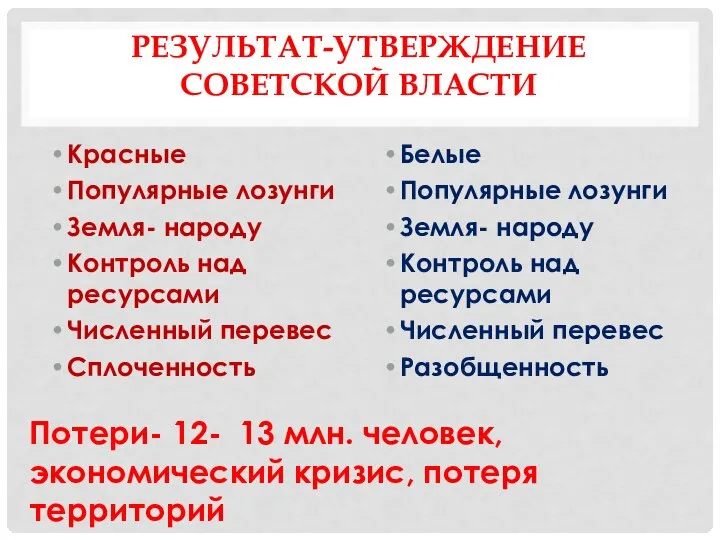 РЕЗУЛЬТАТ-УТВЕРЖДЕНИЕ СОВЕТСКОЙ ВЛАСТИ

• Красные
• Популярные лозунги
• Земля- народу
• Контроль над ресурсами
• Численный перевес
• Сплоченность

• Белые
• Популярные лозунги
• Земля- народу
• Контроль над ресурсами
• Численный перевес
• Разобщенность

Потери- 12- 13 млн. человек, экономический кризис, потеря территорий